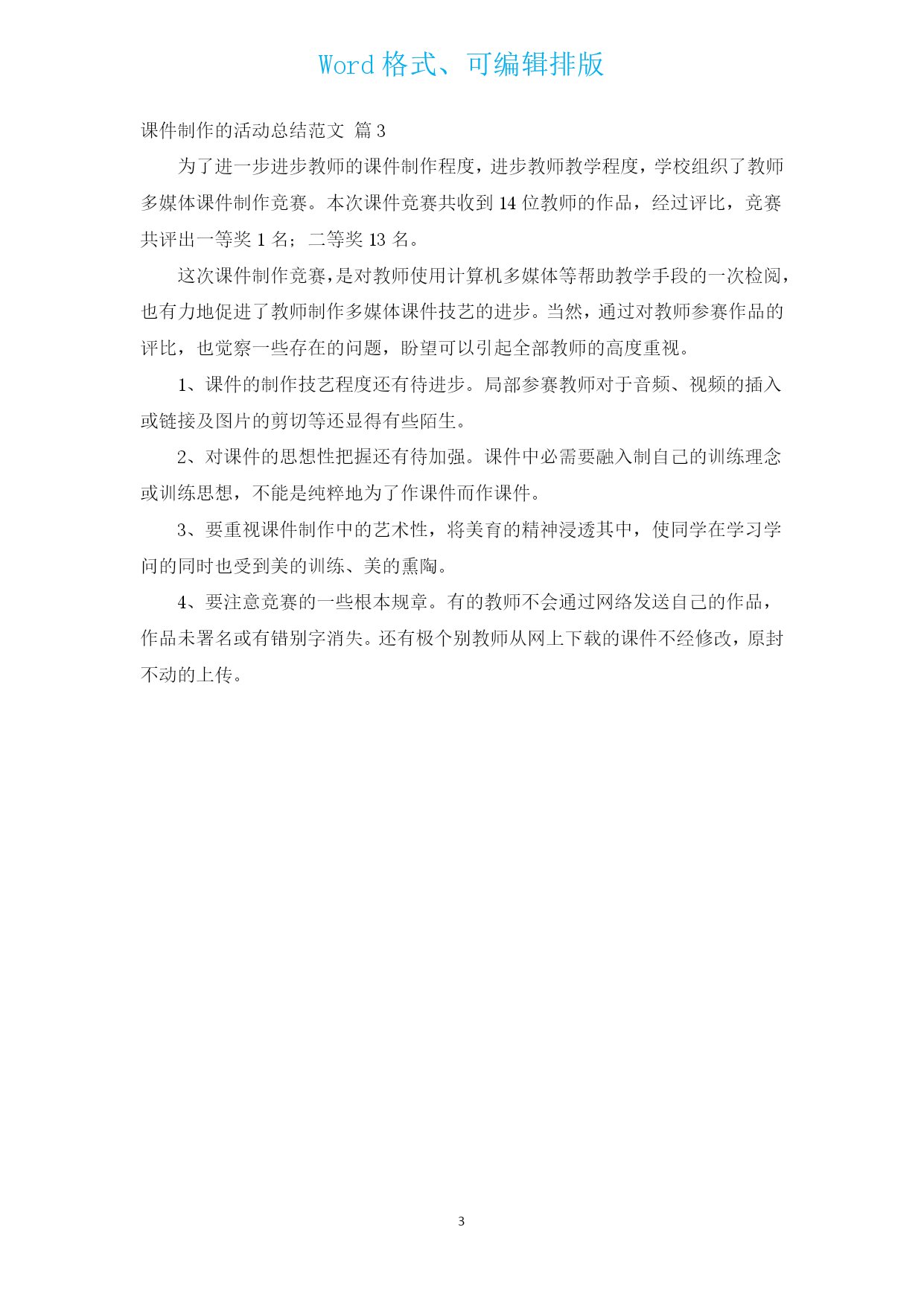 Word 格式、可编辑排版

课件制作的活动总结范文 篇 3

为了进一步进步教师的课件制作程度，进步教师教学程度，学校组织了教师多媒体课件制作竞赛。本次课件竞赛共收到 14 位教师的作品，经过评比，竞赛共评出一等奖 1 名；二等奖 13 名。

这次课件制作竞赛，是对教师使用计算机多媒体等帮助教学手段的一次检阅，也有力地促进了教师制作多媒体课件技艺的进步。当然，通过对教师参赛作品的评比，也觉察一些存在的问题，盼望可以引起全部教师的高度重视。

1、课件的制作技艺程度还有待进步。局部参赛教师对于音频、视频的插入或链接及图片的剪切等还显得有些陌生。

2、对课件的思想性把握还有待加强。课件中必需要融入制自己的训练理念或训练思想，不能是纯粹地为了作课件而作课件。

3、要重视课件制作中的艺术性，将美育的精神浸透其中，使同学在学习学问的同时也受到美的训练、美的熏陶。

4、要注意竞赛的一些根本规章。有的教师不会通过网络发送自己的作品，作品未署名或有错别字消失。还有极个别教师从网上下载的课件不经修改，原封不动的上传。

3